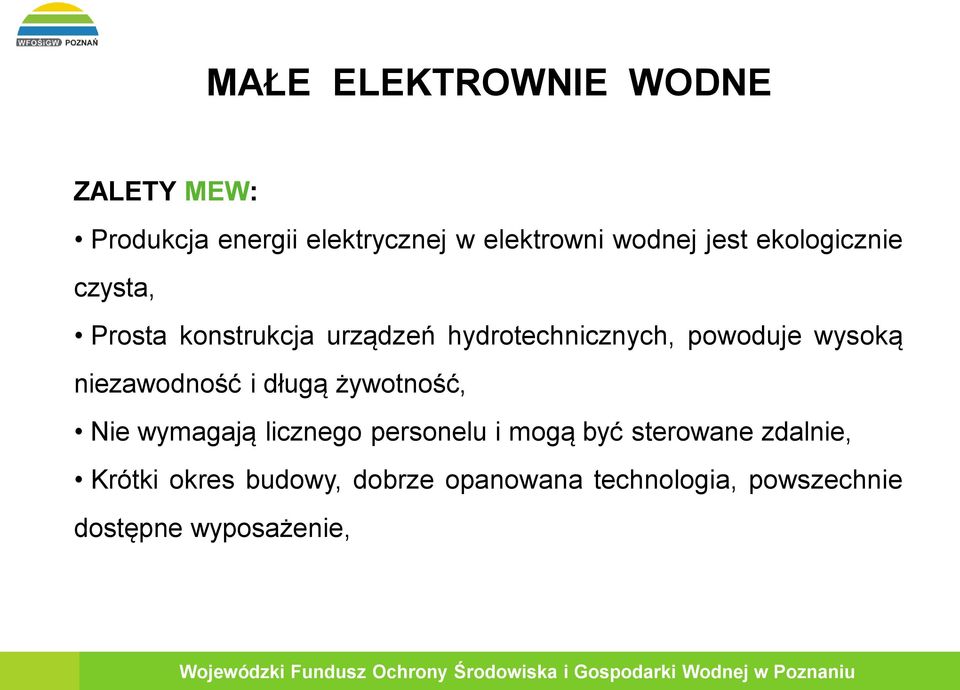 WFOŚiGW POZNAŃ

MAŁE ELEKTROWNIE WODNE

ZALETY MEW:

• Produkcja energii elektrycznej w elektrowni wodnej jest ekologicznie czysta,

• Prosta konstrukcja urządzeń hydrotechnicznych, powoduje wysoką niezawodność i długą żywotność,

• Nie wymagają licznego personelu i mogą być sterowane zdalnie,

• Krótki okres budowy, dobrze opanowana technologia, powszechnie dostępne wyposażenie,

Wojewódzki Fundusz Ochrony Środowiska i Gospodarki Wodnej w Poznaniu